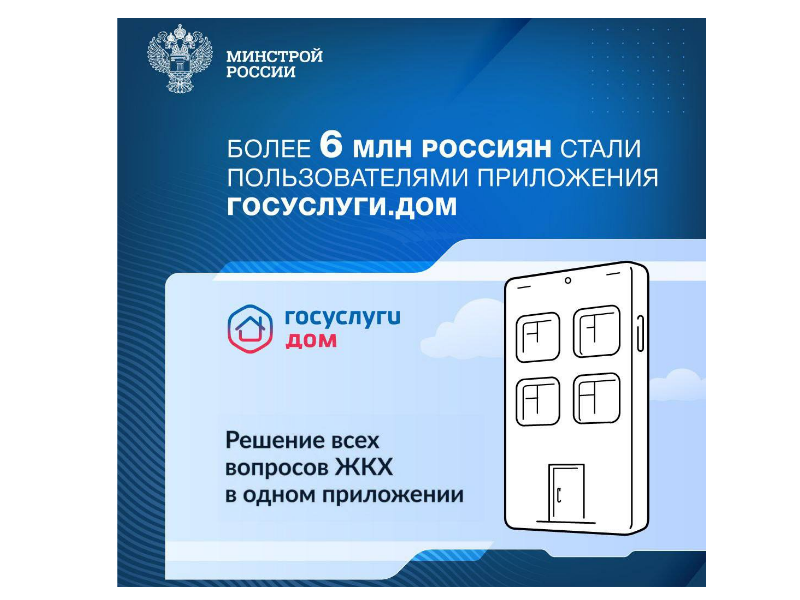 МИНСТРОЙ РОССИИ

БОЛЕЕ 6 МЛН РОССИЯН СТАЛИ ПОЛЬЗОВАТЕЛЯМИ ПРИЛОЖЕНИЯ ГОСУСЛУГИ.ДОМ

госуслуги дом

Решение всех вопросов ЖКХ в одном приложении